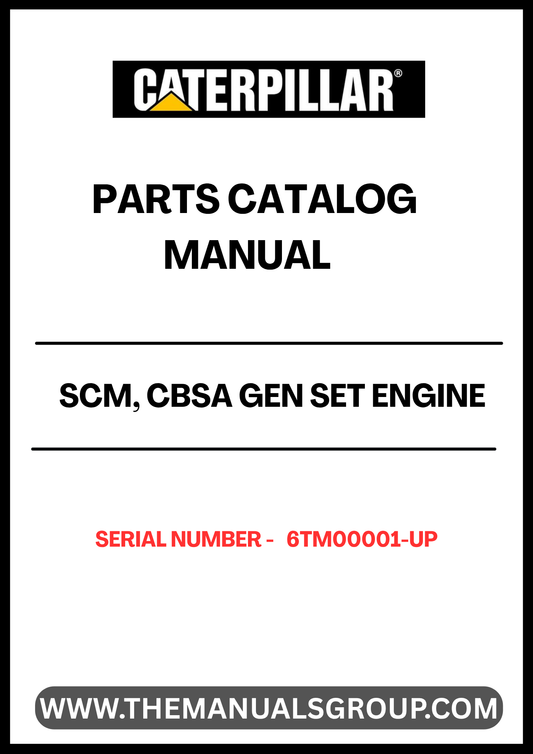 CATERPILLAR®

PARTS CATALOG MANUAL

SCM, CBSA GEN SET ENGINE

SERIAL NUMBER - 6TM00001-UP

WWW.THEMANUALSGROUP.COM